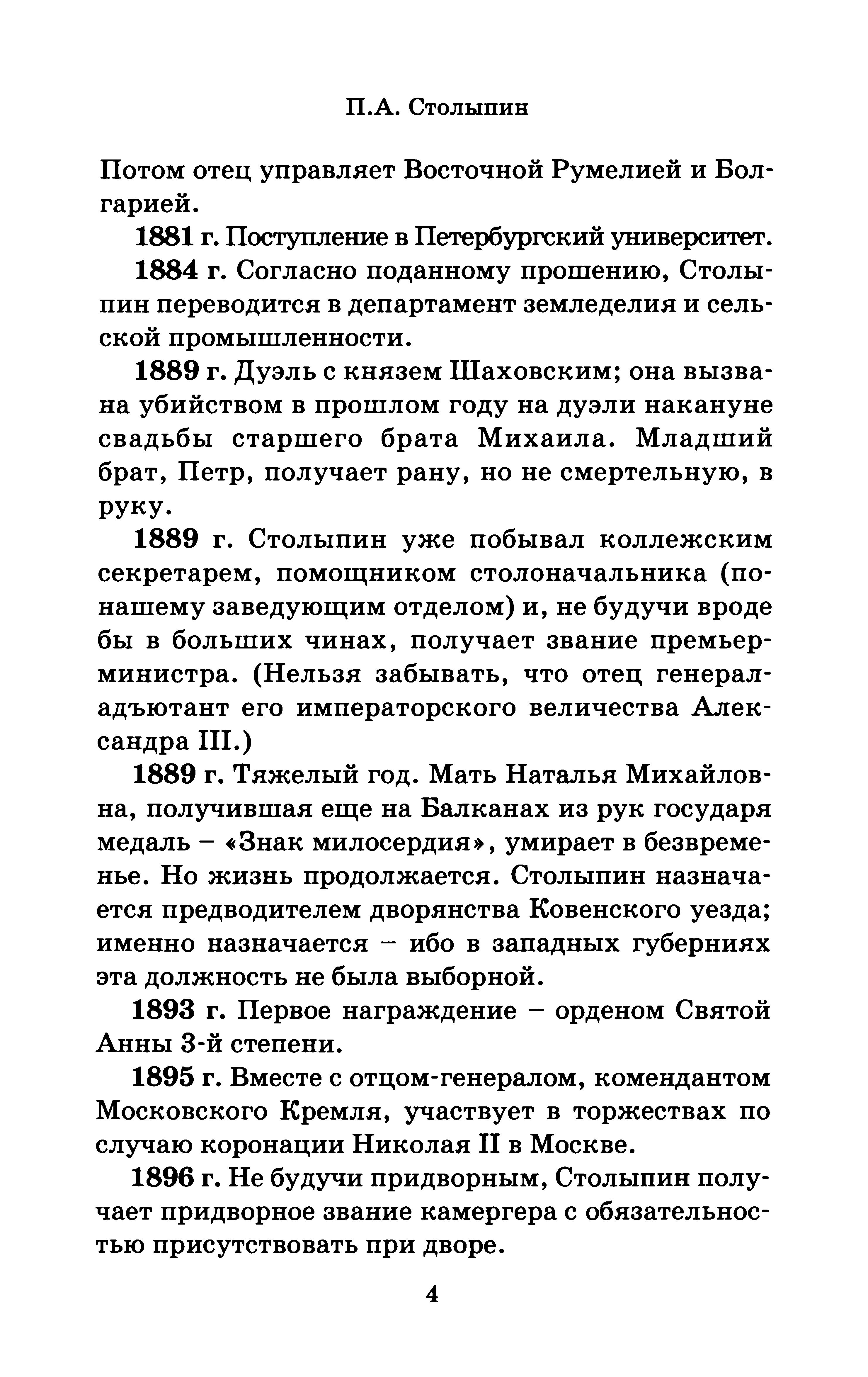 П.А. Столыпин

Потом отец управляет Восточной Румелией и Болгарией.

1881 г. Поступление в Петербургский университет.

1884 г. Согласно поданному прошению, Столыпин переводится в департамент земледелия и сельской промышленности.

1889 г. Дуэль с князем Шаховским; она вызвана убийством в прошлом году на дуэли накануне свадьбы старшего брата Михаила. Младший брат, Петр, получает рану, но не смертельную, в руку.

1889 г. Столыпин уже побывал коллежским секретарем, помощником столоначальника (по-нашему заведующим отделом) и, не будучи вроде бы в больших чинах, получает звание премьер-министра. (Нельзя забывать, что отец генерал-адъютант его императорского величества Александра III.)

1889 г. Тяжелый год. Мать Наталья Михайловна, получившая еще на Балканах из рук государя медаль – «Знак милосердия», умирает в безвременье. Но жизнь продолжается. Столыпин назначается предводителем дворянства Ковенского уезда; именно назначается – ибо в западных губерниях эта должность не была выборной.

1893 г. Первое награждение – орденом Святой Анны 3-й степени.

1895 г. Вместе с отцом-генералом, комендантом Московского Кремля, участвует в торжествах по случаю коронации Николая II в Москве.

1896 г. Не будучи придворным, Столыпин получает придворное звание камергера с обязательностью присутствовать при дворе.

4